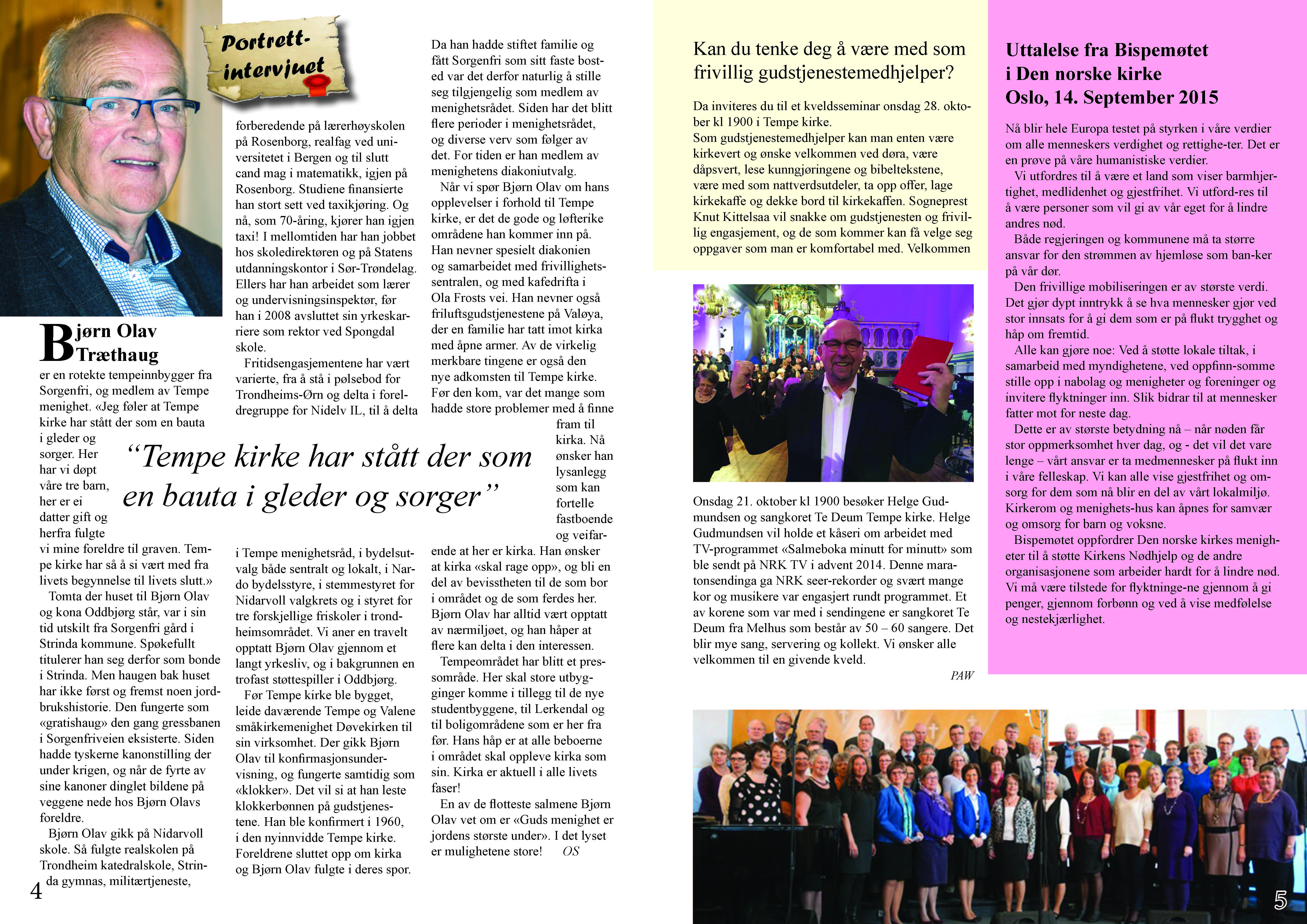 Portrett-intervjuet

Bjørn Olav Træthaug

er en rotekte tempeinnbygger fra Sorgenfri, og medlem av Tempe menighet. «Jeg føler at Tempe kirke har stått der som en bauta i gleder og sorger. Her har vi døpt våre tre barn, her er ei datter gift og herfra fulgte vi mine foreldre til graven. Tempe kirke har så å si vært med fra livets begynnelse til livets slutt.»

Tomta der huset til Bjørn Olav og kona Oddbjørg står, var i sin tid utskilt fra Sorgenfri gård i Strinda kommune. Spøkefullt titulerer han seg derfor som bonde i Strinda. Men haugen bak huset har ikke først og fremst noen jordbrukshistorie. Den fungerte som «gratishaug» den gang gressbanen i Sorgenfriveien eksisterte. Siden hadde tyskerne kanonstilling der under krigen, og når de fyrte av sine kanoner dinglet bildene på veggene nede hos Bjørn Olavs foreldre.

Bjørn Olav gikk på Nidarvoll skole. Så fulgte realskolen på Trondheim katedralskole, Strinda gymnas, militærtjeneste, forberedende på lærerhøyskolen på Rosenborg, realfag ved universitetet i Bergen og til slutt cand mag i matematikk, igjen på Rosenborg. Studiene finansierte han stort sett ved taxikjøring. Og nå, som 70-åring, kjører han igjen taxi! I mellomtiden har han jobbet hos skoledirektøren og på Statens utdanningskontor i Sør-Trøndelag. Ellers har han arbeidet som lærer og undervisningsinspektør, før han i 2008 avsluttet sin yrkeskarriere som rektor ved Spongdal skole.

Fritidsengasjementene har vært varierte, fra å stå i pølsebod for Trondheims-Ørn og delta i foreldregruppe for Nidelv IL, til å delta i Tempe menighetsråd, i bydelsutvalg både sentralt og lokalt, i Nardo bydelsstyre, i stemmestyret for Nidarvoll valgkrets og i styret for tre forskjellige friskoler i trondheimsområdet. Vi aner en travelt opptatt Bjørn Olav gjennom et langt yrkesliv, og i bakgrunnen en trofast støttespiller i Oddbjørg.

Før Tempe kirke ble bygget, leide daværende Tempe og Valene småkirkemenighet Døvekirken til sin virksomhet. Der gikk Bjørn Olav til konfirmasjonsundervisning, og fungerte samtidig som «klokker». Det vil si at han leste klokkerbønnen på gudstjenestene. Han ble konfirmert i 1960, i den nyinnvidde Tempe kirke. Foreldrene sluttet opp om kirka og Bjørn Olav fulgte i deres spor.

Da han hadde stiftet familie og fått Sorgenfri som sitt faste bosted var det derfor naturlig å stille seg tilgjengelig som medlem av menighetsrådet. Siden har det blitt flere perioder i menighetsrådet, og diverse verv som følger av det. For tiden er han medlem av menighetens diakoniutvalg.

Når vi spør Bjørn Olav om hans opplevelser i forhold til Tempe kirke, er det de gode og løfterike områdene han kommer inn på. Han nevner spesielt diakonien og samarbeidet med frivillighetssentralen, og med kafedrifta i Ola Frosts vei. Han nevner også friluftsgudstjenestene på Valøya, der en familie har tatt imot kirka med åpne armer. Av de virkelig merkbare tingene er også den nye adkomsten til Tempe kirke. Før den kom, var det mange som hadde store problemer med å finne fram til kirka. Nå ønsker han lysanlegg som kan fortelle fastboende og veifarende at her er kirka. Han ønsker at kirka «skal rage opp», og bli en del av bevisstheten til de som bor i området og de som ferdes her. Bjørn Olav har alltid vært opptatt av nærmiljøet, og han håper at flere kan delta i den interessen.

Tempeområdet har blitt et pressområde. Her skal store utbygginger komme i tillegg til de nye studentbyggene, til Lerkendal og til boligområdene som er her fra før. Hans håp er at alle beboerne i området skal oppleve kirka som sin. Kirka er aktuell i alle livets faser!

En av de flotteste salmene Bjørn Olav vet om er «Guds menighet er jordens største under». I det lyset er mulighetene store! OS

“Tempe kirke har stått der som en bauta i gleder og sorger”

4

Kan du tenke deg å være med som frivillig gudstjenestemedhjelper?

Da inviteres du til et kveldsseminar onsdag 28. oktober kl 1900 i Tempe kirke.
Som gudstjenestemedhjelper kan man enten være kirkevert og ønske velkommen ved døra, være dåpsvert, lese kunngjøringene og bibeltekstene, være med som nattverdsutdeler, ta opp offer, lage kirkekaffe og dekke bord til kirkekaffen. Sogneprest Knut Kittelsaa vil snakke om gudstjenesten og frivillig engasjement, og de som kommer kan få velge seg oppgaver som man er komfortabel med. Velkommen

Onsdag 21. oktober kl 1900 besøker Helge Gudmundsen og sangkoret Te Deum Tempe kirke. Helge Gudmundsen vil holde et kåseri om arbeidet med TV-programmet «Salmeboka minutt for minutt» som ble sendt på NRK TV i advent 2014. Denne maratonsendinga ga NRK seer-rekorder og svært mange kor og musikere var engasjert rundt programmet. Et av korene som var med i sendingene er sangkoret Te Deum fra Melhus som består av 50 – 60 sangere. Det blir mye sang, servering og kollekt. Vi ønsker alle velkommen til en givende kveld.

PAW

Uttalelse fra Bispemøtet i Den norske kirke Oslo, 14. September 2015

Nå blir hele Europa testet på styrken i våre verdier om alle menneskers verdighet og rettighe-ter. Det er en prøve på våre humanistiske verdier.
Vi utfordres til å være et land som viser barmhjertighet, medlidenhet og gjestfrihet. Vi utford-res til å være personer som vil gi av vår eget for å lindre andres nød.
Både regjeringen og kommunene må ta større ansvar for den strømmen av hjemløse som ban-ker på vår dør.
Den frivillige mobiliseringen er av største verdi. Det gjør dypt inntrykk å se hva mennesker gjør ved stor innsats for å gi dem som er på flukt trygghet og håp om fremtid.
Alle kan gjøre noe: Ved å støtte lokale tiltak, i samarbeid med myndighetene, ved oppfinn-somme stille opp i nabolag og menigheter og foreninger og invitere flyktninger inn. Slik bidrar til at mennesker fatter mot for neste dag.
Dette er av største betydning nå – når nøden får stor oppmerksomhet hver dag, og - det vil det vare lenge – vårt ansvar er ta medmennesker på flukt inn i våre felleskap. Vi kan alle vise gjestfrihet og omsorg for dem som nå blir en del av vårt lokalmiljø. Kirkerom og menighets-hus kan åpnes for samvær og omsorg for barn og voksne.
Bispemøtet oppfordrer Den norske kirkes menigheter til å støtte Kirkens Nødhjelp og de andre organisasjonene som arbeider hardt for å lindre nød. Vi må være tilstede for flyktninge-ne gjennom å gi penger, gjennom forbønn og ved å vise medfølelse og nestekjærlighet.

5